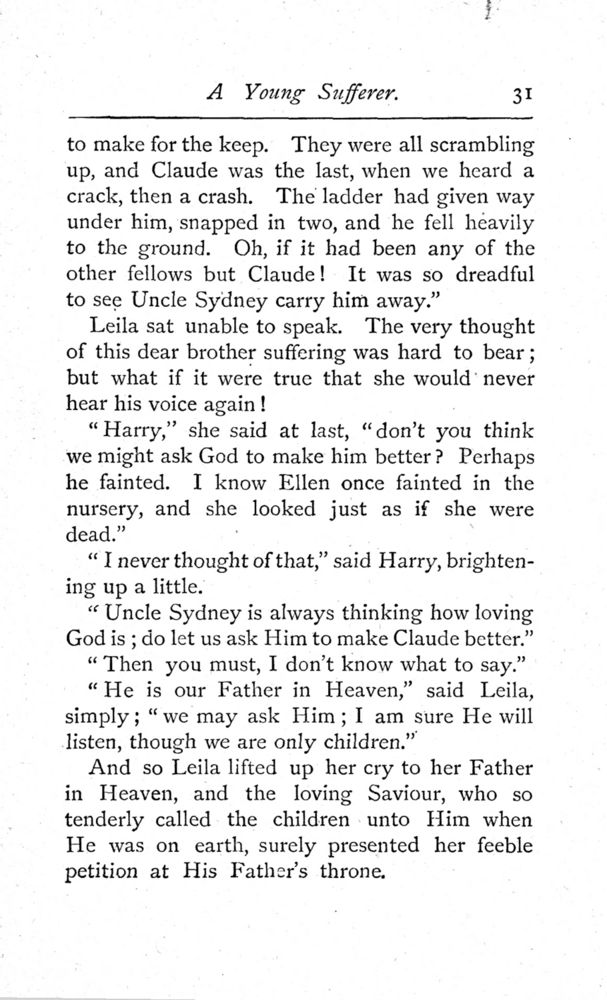 A Young Sufferer. 31

to make for the keep. They were all scrambling up, and Claude was the last, when we heard a crack, then a crash. The ladder had given way under him, snapped in two, and he fell heavily to the ground. Oh, if it had been any of the other fellows but Claude! It was so dreadful to see Uncle Sydney carry him away."

Leila sat unable to speak. The very thought of this dear brother suffering was hard to bear; but what if it were true that she would never hear his voice again!

"Harry," she said at last, "don't you think we might ask God to make him better? Perhaps he fainted. I know Ellen once fainted in the nursery, and she looked just as if she were dead."

"I never thought of that," said Harry, brightening up a little.

"Uncle Sydney is always thinking how loving God is; do let us ask Him to make Claude better."

"Then you must, I don't know what to say."

"He is our Father in Heaven," said Leila, simply; "we may ask Him; I am sure He will listen, though we are only children."

And so Leila lifted up her cry to her Father in Heaven, and the loving Saviour, who so tenderly called the children unto Him when He was on earth, surely presented her feeble petition at His Father's throne.